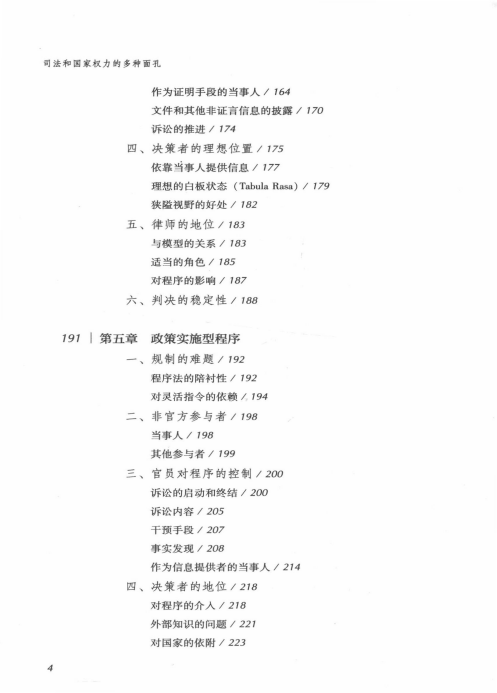 司法和国家权力的多种面孔

作为证明手段的当事人 / 164
文件和其他非证言信息的披露 / 170
诉讼的推进 / 174
四、决策者的理想位置 / 175
依靠当事人提供信息 / 177
理想的白板状态（Tabula Rasa）/ 179
狭隘视野的好处 / 182
五、律师的地位 / 183
与模型的关系 / 183
适当的角色 / 185
对程序的影响 / 187
六、判决的稳定性 / 188

191 | 第五章 政策实施型程序
一、规制的难题 / 192
程序法的陪衬性 / 192
对灵活指令的依赖 / 194
二、非官方参与者 / 198
当事人 / 198
其他参与者 / 199
三、官员对程序的控制 / 200
诉讼的启动和终结 / 200
诉讼内容 / 205
干预手段 / 207
事实发现 / 208
作为信息提供者的当事人 / 214
四、决策者的地位 / 218
对程序的介入 / 218
外部知识的问题 / 221
对国家的依附 / 223

4